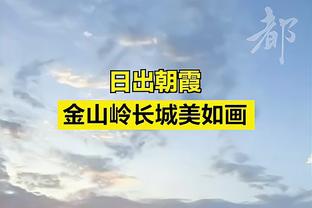 都

日出朝霞
金山岭长城美如画